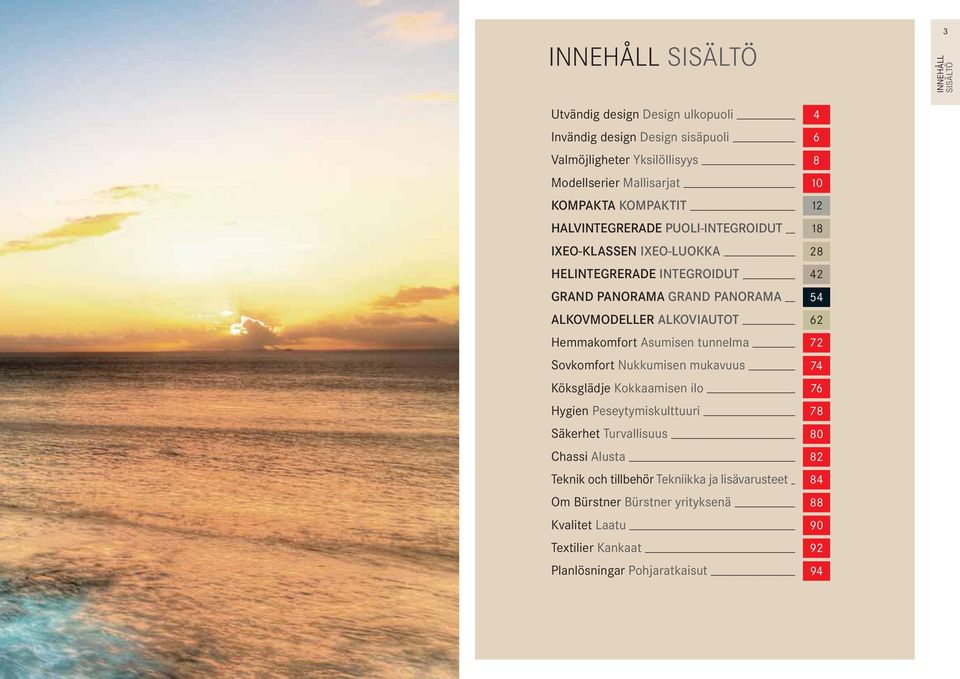 INNEHÅLL SISÄLTÖ

Utvändig design Design ulkopuoli 4
Invändig design Design sisäpuoli 6
Valmöjligheter Yksilöllisyys 8
Modellserier Mallisarjat 10
KOMPAKTA KOMPAKTIT 12
HALVINTEGRERADE PUOLI-INTEGROIDUT 18
IXEO-KLASSEN IXEO-LUOKKA 28
HELINTEGRERADE INTEGROIDUT 42
GRAND PANORAMA GRAND PANORAMA 54
ALKOVMODELLER ALKOVIAUTOT 62
Hemmakomfort Asumisen tunnelma 72
Sovkomfort Nukkumisen mukavuus 74
Köksglädje Kokkaamisen ilo 76
Hygien Peseytymiskulttuuri 78
Säkerhet Turvallisuus 80
Chassi Alusta 82
Teknik och tillbehör Tekniikka ja lisävarusteet 84
Om Bürstner Bürstner yrityksenä 88
Kvalitet Laatu 90
Textilier Kankaat 92
Planlösningar Pohjaratkaisut 94

3
INNEHÅLL SISÄLTÖ